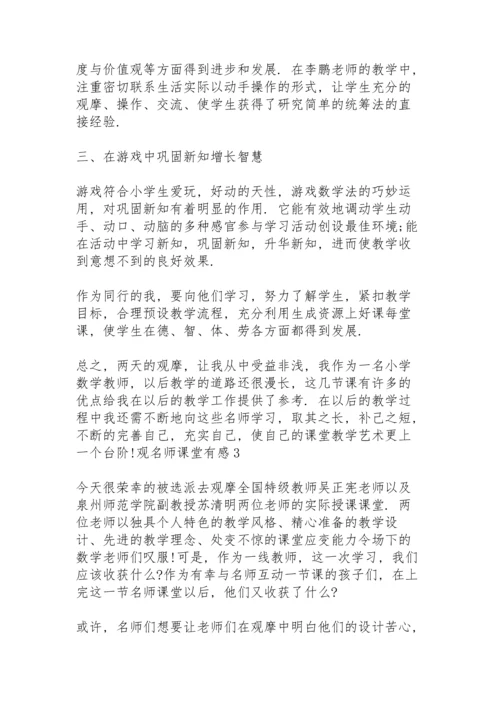 度与价值观等方面得到进步和发展．在李鹏老师的教学中，注重密切联系生活实际以动手操作的形式，让学生充分的观摩、操作、交流、使学生获得了研究简单的统筹法的直接经验．

三、在游戏中巩固新知增长智慧

游戏符合小学生爱玩，好动的天性，游戏数学法的巧妙运用，对巩固新知有着明显的作用．它能有效地调动学生动手、动口、动脑的多种感官参与学习活动创设最佳环境;能在活动中学习新知，巩固新知，升华新知，进而使教学收到意想不到的良好效果．

作为同行的我，要向他们学习，努力了解学生，紧扣教学目标，合理预设教学流程，充分利用生成资源上好课每堂课，使学生在德、智、体、劳各方面都得到发展．

总之，两天的观摩，让我从中受益非浅，我作为一名小学数学教师，以后教学的道路还很漫长，这几节课有许多的优点给我在以后的教学工作提供了参考．在以后的教学过程中我还需不断地向这些名师学习，取其之长，补己之短，不断的完善自己，充实自己，使自己的课堂教学艺术更上一个台阶!观名师课堂有感3

今天很荣幸的被选派去观摩全国特级教师吴正宪老师以及泉州师范学院副教授苏清明两位老师的实际授课课堂．两位老师以独具个人特色的教学风格、精心准备的教学设计、先进的教学理念、处变不惊的课堂应变能力令场下的数学老师们叹服!可是，作为一线教师，这一次学习，我们应该收获什么?作为有幸与名师互动一节课的孩子们，在上完这一节名师课堂以后，他们又收获了什么?

或许，名师们想要让老师们在观摩中明白他们的设计苦心，